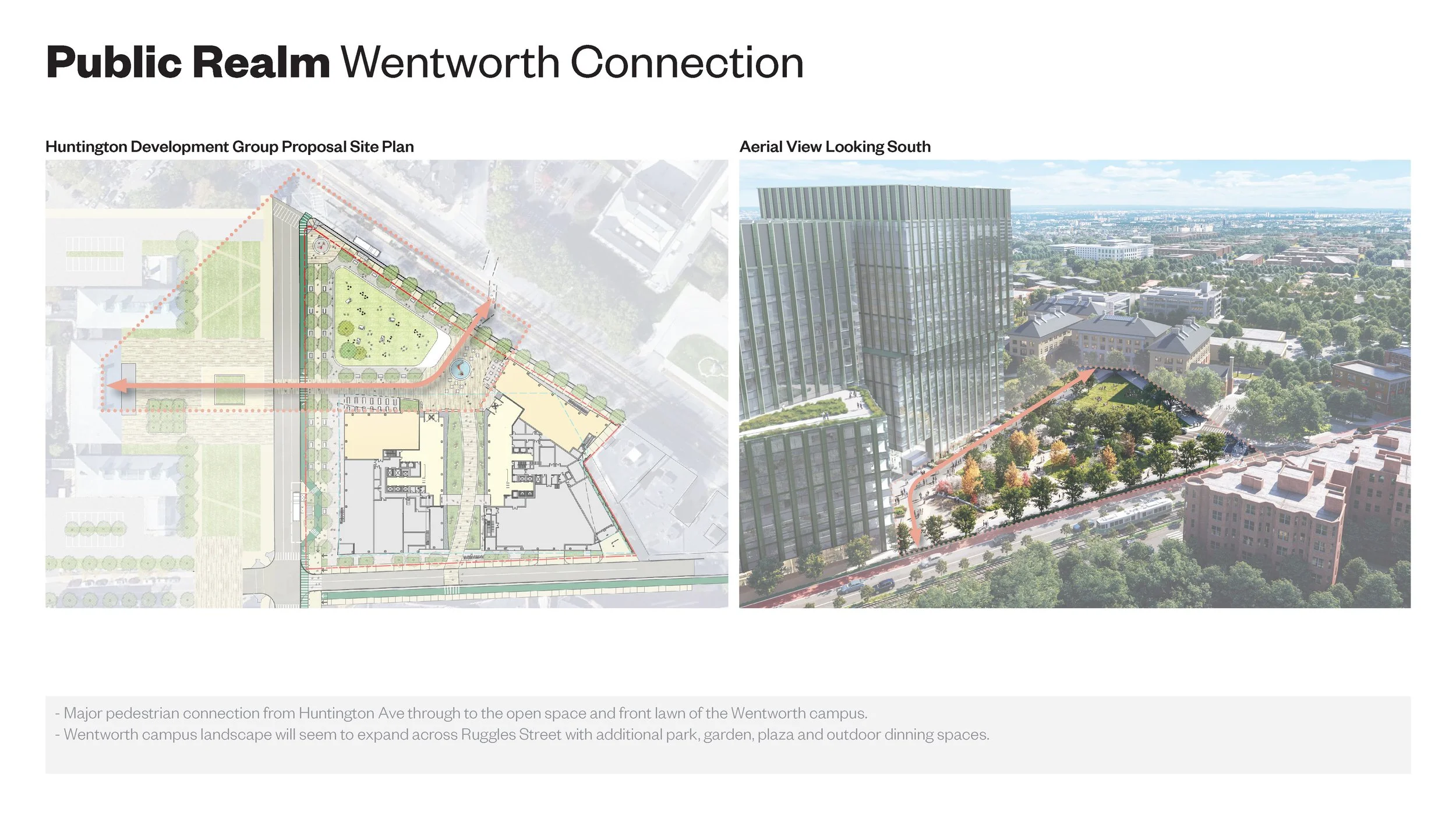 Public Realm Wentworth Connection

Huntington Development Group Proposal Site Plan

Aerial View Looking South

- Major pedestrian connection from Huntington Ave through to the open space and front lawn of the Wentworth campus.
- Wentworth campus landscape will seem to expand across Ruggles Street with additional park, garden, plaza and outdoor dinning spaces.